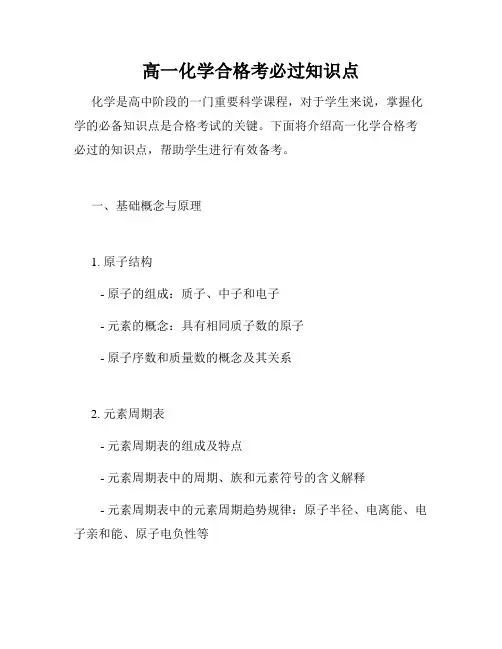 高一化学合格考必过知识点

化学是高中阶段的一门重要科学课程，对于学生来说，掌握化学的必备知识点是合格考试的关键。下面将介绍高一化学合格考必过的知识点，帮助学生进行有效备考。

一、基础概念与原理

1. 原子结构

- 原子的组成：质子、中子和电子

- 元素的概念：具有相同质子数的原子

- 原子序数和质量数的概念及其关系

2. 元素周期表

- 元素周期表的组成及特点

- 元素周期表中的周期、族和元素符号的含义解释

- 元素周期表中的元素周期趋势规律：原子半径、电离能、电子亲和能、原子电负性等